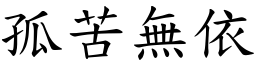 孤苦無依